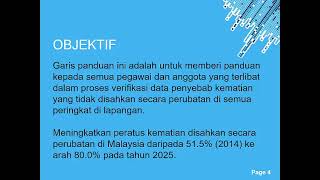 OBJEKTIF

Garis panduan ini adalah untuk memberi panduan kepada semua pegawai dan anggota yang terlibat dalam proses verifikasi data penyebab kematian yang tidak disahkan secara perubatan di semua peringkat di lapangan.

Meningkatkan peratus kematian disahkan secara perubatan di Malaysia daripada 51.5% (2014) ke arah 80.0% pada tahun 2025.

Page 4